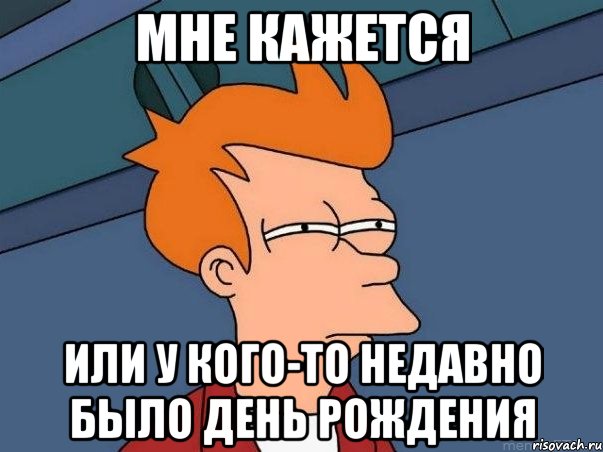 МНЕ КАЖЕТСЯ

ИЛИ У КОГО-ТО НЕДАВНО БЫЛО ДЕНЬ РОЖДЕНИЯ

risovach.ru